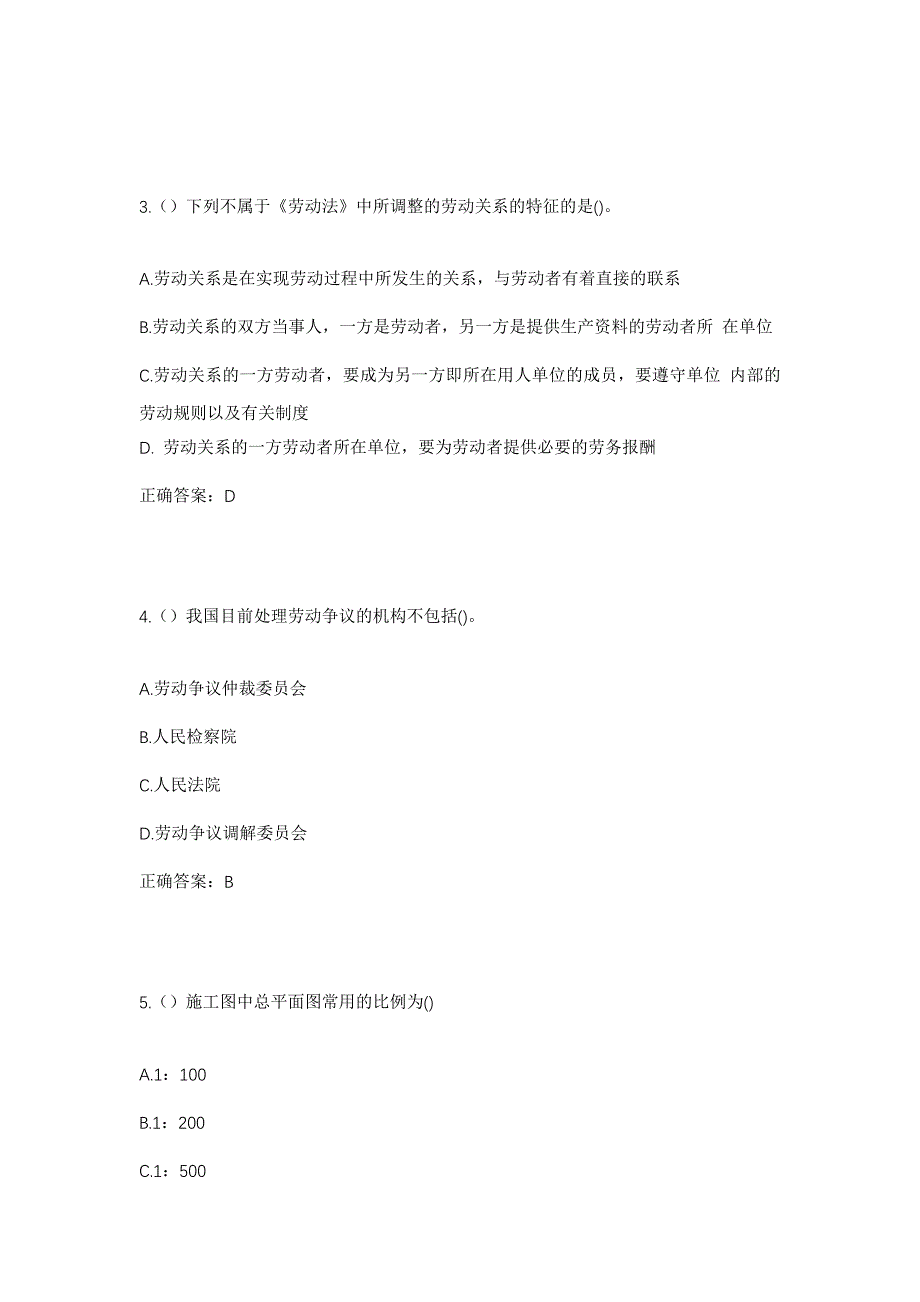 3.（）下列不属于《劳动法》中所调整的劳动关系的特征的是()。

A.劳动关系是在实现劳动过程中所发生的关系，与劳动者有着直接的联系

B.劳动关系的双方当事人，一方是劳动者，另一方是提供生产资料的劳动者所 在单位

C.劳动关系的一方劳动者，要成为另一方即所在用人单位的成员，要遵守单位 内部的劳动规则以及有关制度

D. 劳动关系的一方劳动者所在单位，要为劳动者提供必要的劳务报酬

正确答案：D

4.（）我国目前处理劳动争议的机构不包括()。

A.劳动争议仲裁委员会

B.人民检察院

C.人民法院

D.劳动争议调解委员会

正确答案：B

5.（）施工图中总平面图常用的比例为()

A.1：100

B.1：200

C.1：500